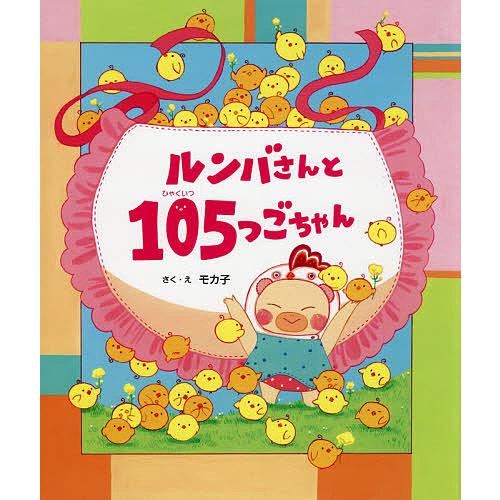 ルンバさんと

ひゃくいつ
105つごちゃん

さく・え モカ子